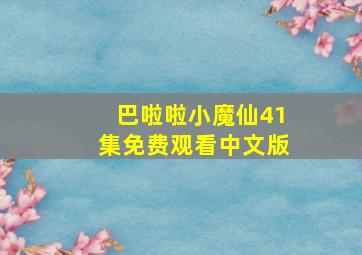 巴啦啦小魔仙41集免费观看中文版